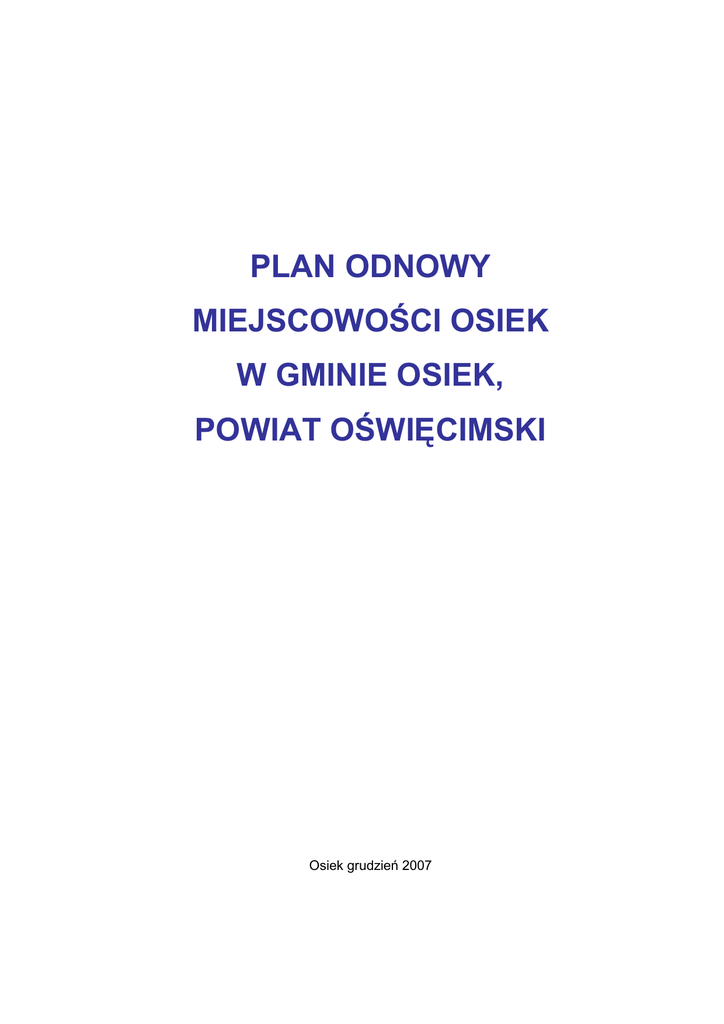 PLAN ODNOWY
MIEJSCOWOŚCI OSIEK
W GMINIE OSIEK,
POWIAT OŚWIĘCIMSKI

Osiek grudzień 2007